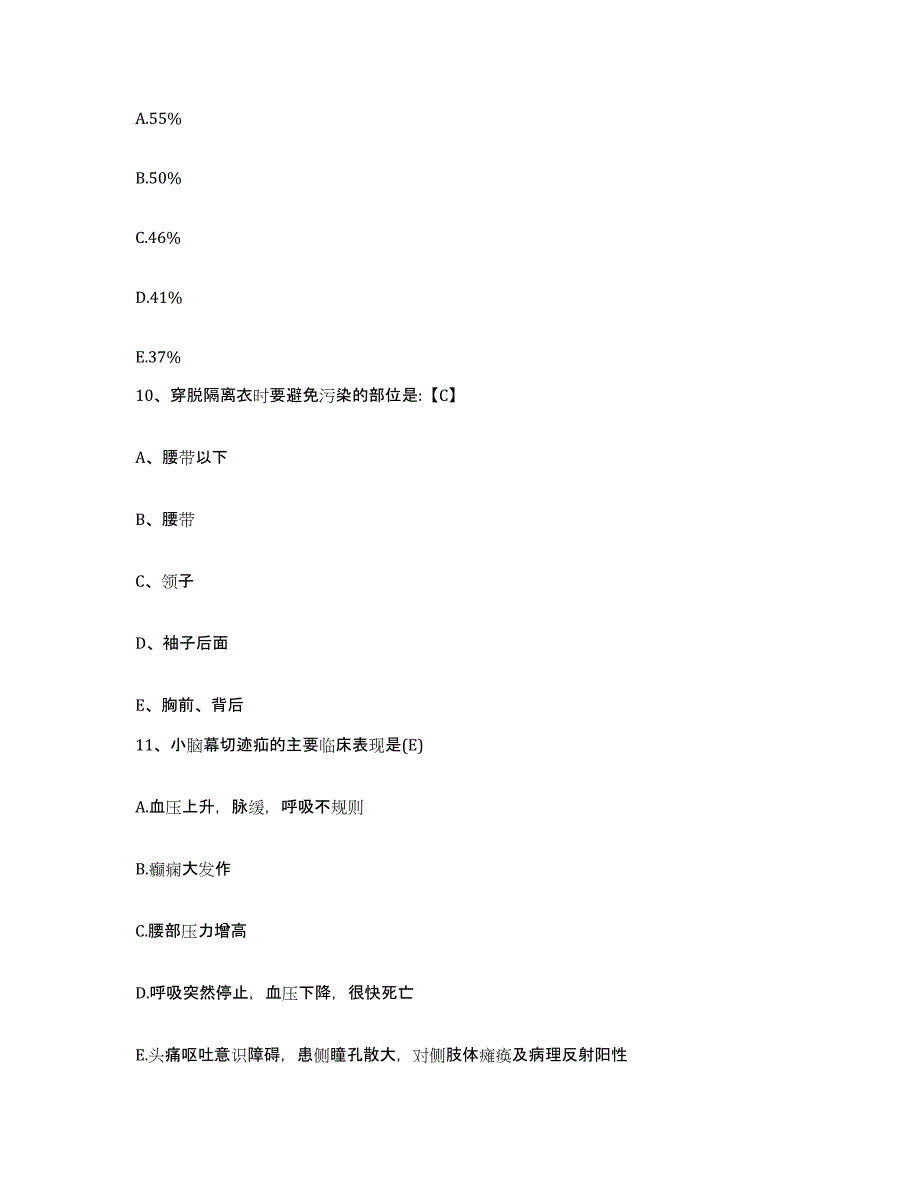 A.55%

B.50%

C.46%

D.41%

E.37%

10、穿脱隔离衣时要避免污染的部位是:【C】

A、腰带以下

B、腰带

C、领子

D、袖子后面

E、胸前、背后

11、小脑幕切迹疝的主要临床表现是(E)

A.血压上升，脉缓，呼吸不规则

B.癫痫大发作

C.腰部压力增高

D.呼吸突然停止，血压下降，很快死亡

E.头痛呕吐意识障碍，患侧瞳孔散大，对侧肢体瘫痪及病理反射阳性